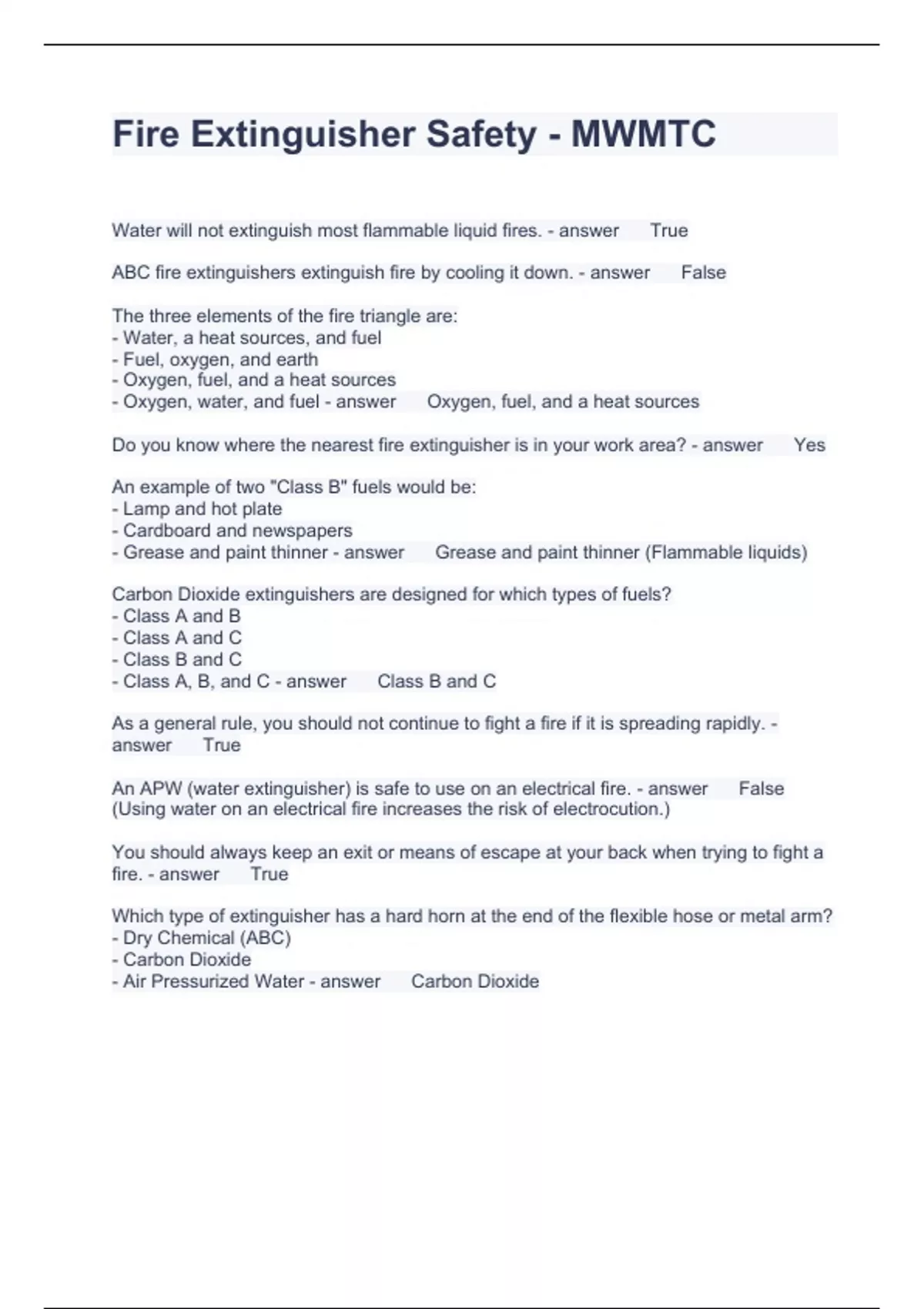 Fire Extinguisher Safety - MWMTC

Water will not extinguish most flammable liquid fires. - answer True

ABC fire extinguishers extinguish fire by cooling it down. - answer False

The three elements of the fire triangle are:
- Water, a heat sources, and fuel
- Fuel, oxygen, and earth
- Oxygen, fuel, and a heat sources
- Oxygen, water, and fuel - answer Oxygen, fuel, and a heat sources

Do you know where the nearest fire extinguisher is in your work area? - answer Yes

An example of two "Class B" fuels would be:
- Lamp and hot plate
- Cardboard and newspapers
- Grease and paint thinner - answer Grease and paint thinner (Flammable liquids)

Carbon Dioxide extinguishers are designed for which types of fuels?
- Class A and B
- Class A and C
- Class B and C
- Class A, B, and C - answer Class B and C

As a general rule, you should not continue to fight a fire if it is spreading rapidly. - answer True

An APW (water extinguisher) is safe to use on an electrical fire. - answer False (Using water on an electrical fire increases the risk of electrocution.)

You should always keep an exit or means of escape at your back when trying to fight a fire. - answer True

Which type of extinguisher has a hard horn at the end of the flexible hose or metal arm?
- Dry Chemical (ABC)
- Carbon Dioxide
- Air Pressurized Water - answer Carbon Dioxide